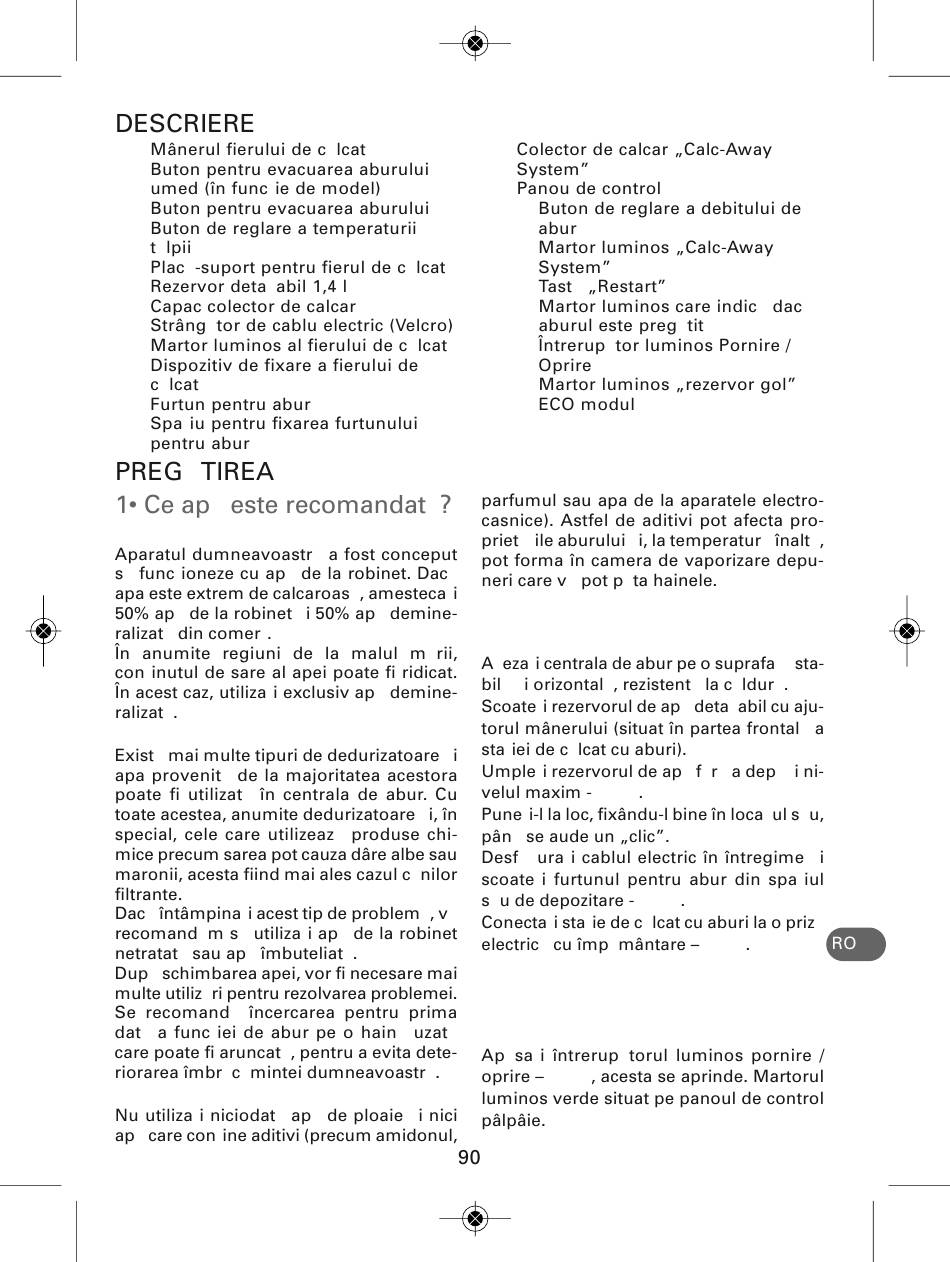 DESCRIERE

Mânerul fierului de c lcat
Buton pentru evacuarea aburului umed (în func ie de model)
Buton pentru evacuarea aburului
Buton de reglare a temperaturii t lpii
Plac -suport pentru fierul de c lcat
Rezervor deta abil 1,4 l
Capac colector de calcar
Strâng tor de cablu electric (Velcro)
Martor luminos al fierului de c lcat
Dispozitiv de fixare a fierului de c lcat
Furtun pentru abur
Spa iu pentru fixarea furtunului pentru abur

Colector de calcar „Calc-Away System”
Panou de control
Buton de reglare a debitului de abur
Martor luminos „Calc-Away System”
Tast „Restart”
Martor luminos care indic dac aburul este preg tit
Întrerup tor luminos Pornire / Oprire
Martor luminos „rezervor gol”
ECO modul

PREG TIREA

1• Ce ap este recomandat ?

Aparatul dumneavoastr a fost conceput s func ioneze cu ap de la robinet. Dac apa este extrem de calcaroas , amesteca i 50% ap de la robinet i 50% ap demineralizat din comer .
În anumite regiuni de la malul m rii, con inutul de sare al apei poate fi ridicat. În acest caz, utiliza i exclusiv ap demineralizat .

Exist mai multe tipuri de dedurizatoare i apa provenit de la majoritatea acestora poate fi utilizat în centrala de abur. Cu toate acestea, anumite dedurizatoare i, în special, cele care utilizeaz produse chimice precum sarea pot cauza dâre albe sau maronii, acesta fiind mai ales cazul c nilor filtrante.
Dac întâmpina i acest tip de problem , v recomand m s utiliza i ap de la robinet netratat sau ap îmbuteliat .
Dup schimbarea apei, vor fi necesare mai multe utiliz ri pentru rezolvarea problemei. Se recomand încercarea pentru prima dat a func iei de abur pe o hain uzat care poate fi aruncat , pentru a evita deteriorarea îmbr c mintei dumneavoastr .

Nu utiliza i niciodat ap de ploaie i nici ap care con ine aditivi (precum amidonul, parfumul sau apa de la aparatele electrocasnice). Astfel de aditivi pot afecta propriet ile aburului i, la temperatur înalt , pot forma în camera de vaporizare depuneri care v pot p ta hainele.

A eza i centrala de abur pe o suprafa stabil i orizontal , rezistent la c ldur .
Scoate i rezervorul de ap deta abil cu ajutorul mânerului (situat în partea frontal a sta iei de c lcat cu aburi).
Umple i rezervorul de ap f r a dep i nivelul maxim - .
Pune i-l la loc, fixându-l bine în loca ul s u, pân se aude un „clic”.
Desf ura i cablul electric în întregime i scoate i furtunul pentru abur din spa iul s u de depozitare - .
Conecta i sta ie de c lcat cu aburi la o priz electric cu împ mântare – .

Ap sa i întrerup torul luminos pornire / oprire – , acesta se aprinde. Martorul luminos verde situat pe panoul de control pâlpâie.

RO

90